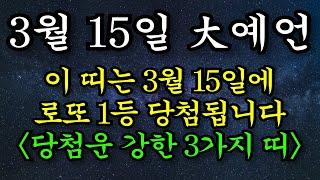 3월 15일 大예언

이 띠는 3월 15일에
로또 1등 당첨됩니다
〈당첨운 강한 3가지 띠〉